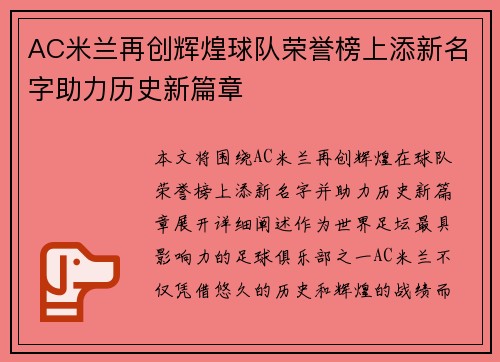 AC米兰再创辉煌球队荣誉榜上添新名字助力历史新篇章

本文将围绕AC米兰再创辉煌在球队荣誉榜上添新名字并助力历史新篇章展开详细阐述作为世界足坛最具影响力的足球俱乐部之一AC米兰不仅凭借悠久的历史和辉煌的战绩而